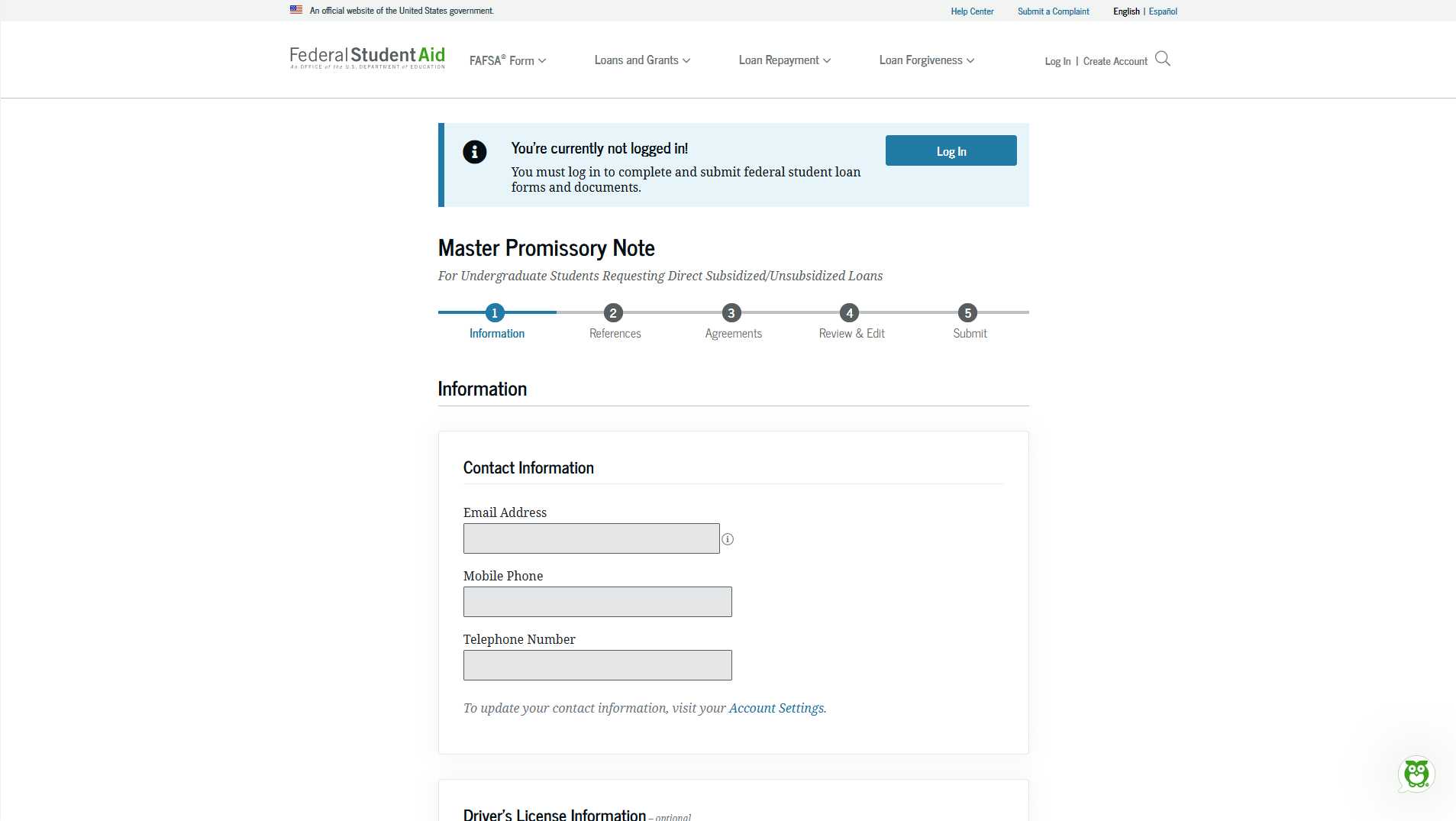 An official website of the United States government.

Help Center Submit a Complaint English | Español

Federal Student Aid
An OFFICE of the U.S. DEPARTMENT of EDUCATION

FAFSA® Form Loans and Grants Loan Repayment Loan Forgiveness Log In | Create Account

You're currently not logged in!
You must log in to complete and submit federal student loan forms and documents.

Log In

Master Promissory Note
For Undergraduate Students Requesting Direct Subsidized/Unsubsidized Loans

1 Information 2 References 3 Agreements 4 Review & Edit 5 Submit

Information

Contact Information

Email Address

Mobile Phone

Telephone Number

To update your contact information, visit your Account Settings.

Driver's License Information – optional